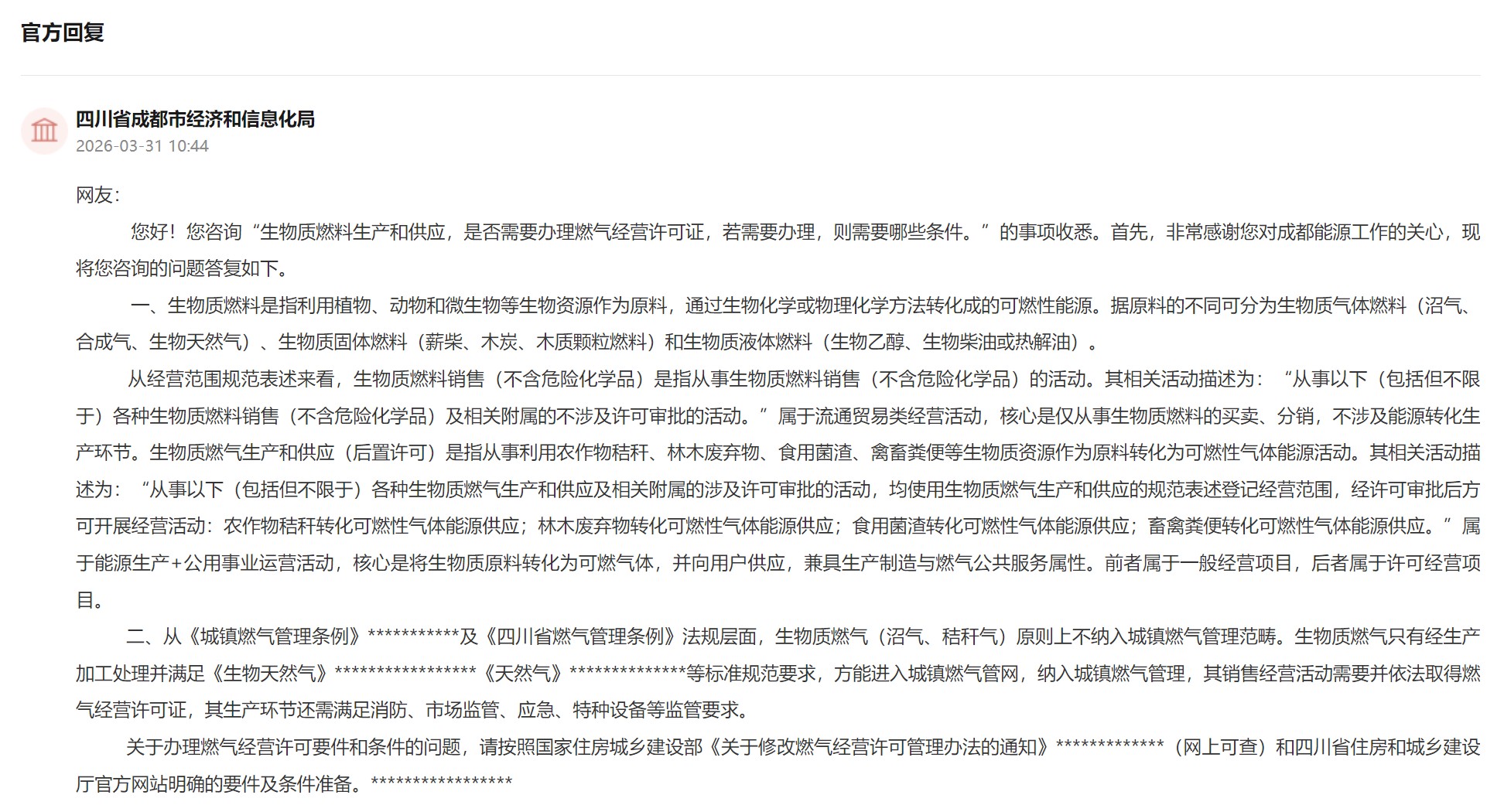 官方回复

四川省成都市经济和信息化局
2026-03-31 10:44

网友：

您好！您咨询“生物质燃料生产和供应，是否需要办理燃气经营许可证，若需要办理，则需要哪些条件。”的事项收悉。首先，非常感谢您对成都能源工作的关心，现将您咨询的问题答复如下。

一、生物质燃料是指利用植物、动物和微生物等生物资源作为原料，通过生物化学或物理化学方法转化成的可燃性能源。据原料的不同可分为生物质气体燃料（沼气、合成气、生物天然气）、生物质固体燃料（薪柴、木炭、木质颗粒燃料）和生物质液体燃料（生物乙醇、生物柴油或热解油）。

从经营范围规范表述来看，生物质燃料销售（不含危险化学品）是指从事生物质燃料销售（不含危险化学品）的活动。其相关活动描述为：“从事以下（包括但不限于）各种生物质燃料销售（不含危险化学品）及相关附属的不涉及许可审批的活动。”属于流通贸易类经营活动，核心是仅从事生物质燃料的买卖、分销，不涉及能源转化生产环节。生物质燃气生产和供应（后置许可）是指从事利用农作物秸秆、林木废弃物、食用菌渣、禽畜粪便等生物质资源作为原料转化为可燃性气体能源活动。其相关活动描述为：“从事以下（包括但不限于）各种生物质燃气生产和供应及相关附属的涉及许可审批的活动，均使用生物质燃气生产和供应的规范表述登记经营范围，经许可审批后方可开展经营活动：农作物秸秆转化可燃性气体能源供应；林木废弃物转化可燃性气体能源供应；食用菌渣转化可燃性气体能源供应；畜禽粪便转化可燃性气体能源供应。”属于能源生产+公用事业运营活动，核心是将生物质原料转化为可燃气体，并向用户供应，兼具生产制造与燃气公共服务属性。前者属于一般经营项目，后者属于许可经营项目。

二、从《城镇燃气管理条例》***********及《四川省燃气管理条例》法规层面，生物质燃气（沼气、秸秆气）原则上不纳入城镇燃气管理范畴。生物质燃气只有经生产加工处理并满足《生物天然气》*****************《天然气》**************等标准规范要求，方能进入城镇燃气管网，纳入城镇燃气管理，其销售经营活动需要并依法取得燃气经营许可证，其生产环节还需满足消防、市场监管、应急、特种设备等监管要求。

关于办理燃气经营许可要件和条件的问题，请按照国家住房城乡建设部《关于修改燃气经营许可管理办法的通知》*************（网上可查）和四川省住房和城乡建设厅官方网站明确的要件及条件准备。*****************